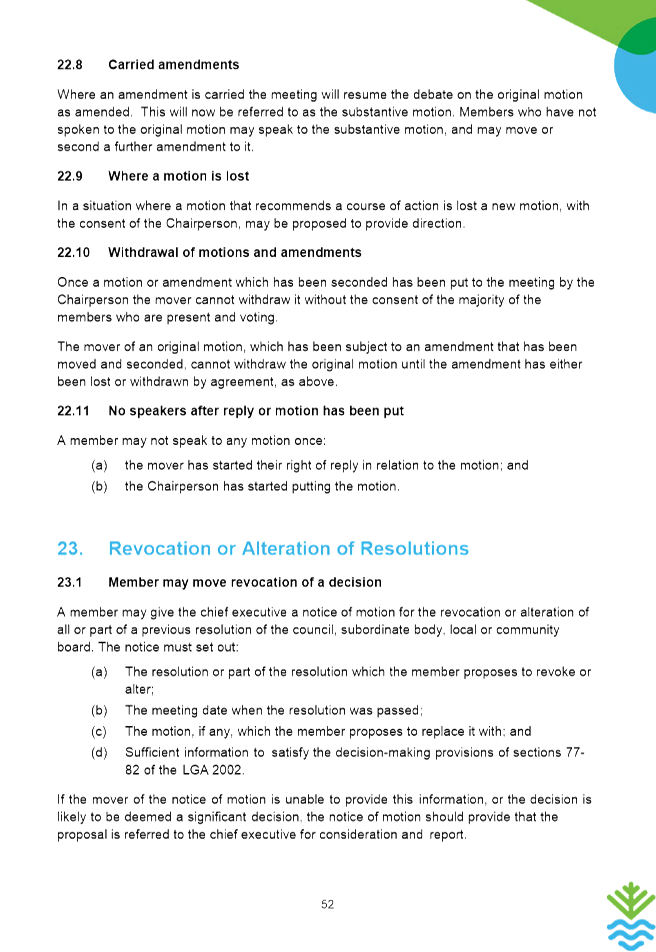 22.8 Carried amendments

Where an amendment is carried the meeting will resume the debate on the original motion as amended. This will now be referred to as the substantive motion. Members who have not spoken to the original motion may speak to the substantive motion, and may move or second a further amendment to it.

22.9 Where a motion is lost

In a situation where a motion that recommends a course of action is lost a new motion, with the consent of the Chairperson, may be proposed to provide direction.

22.10 Withdrawal of motions and amendments

Once a motion or amendment which has been seconded has been put to the meeting by the Chairperson the mover cannot withdraw it without the consent of the majority of the members who are present and voting.

The mover of an original motion, which has been subject to an amendment that has been moved and seconded, cannot withdraw the original motion until the amendment has either been lost or withdrawn by agreement, as above.

22.11 No speakers after reply or motion has been put

A member may not speak to any motion once:

(a) the mover has started their right of reply in relation to the motion; and
(b) the Chairperson has started putting the motion.

23. Revocation or Alteration of Resolutions

23.1 Member may move revocation of a decision

A member may give the chief executive a notice of motion for the revocation or alteration of all or part of a previous resolution of the council, subordinate body, local or community board. The notice must set out:

(a) The resolution or part of the resolution which the member proposes to revoke or alter;
(b) The meeting date when the resolution was passed;
(c) The motion, if any, which the member proposes to replace it with: and
(d) Sufficient information to satisfy the decision-making provisions of sections 77-82 of the LGA 2002.

If the mover of the notice of motion is unable to provide this information, or the decision is likely to be deemed a significant decision, the notice of motion should provide that the proposal is referred to the chief executive for consideration and report.

52